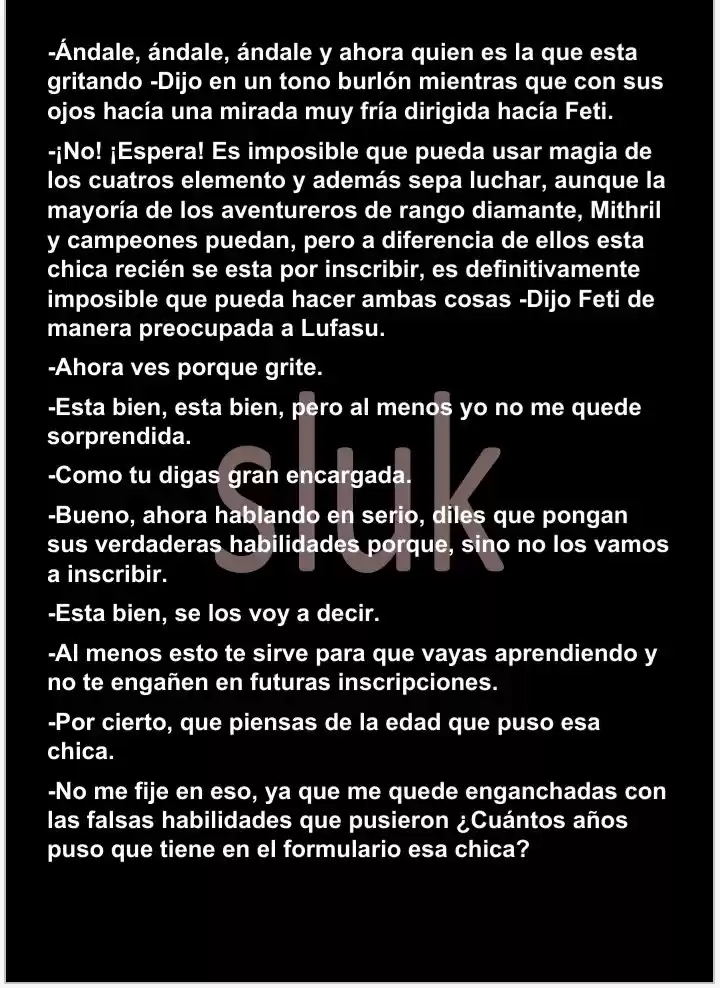 -Ándale, ándale, ándale y ahora quien es la que esta gritando -Dijo en un tono burlón mientras que con sus ojos hacía una mirada muy fría dirigida hacía Feti.

-¡No! ¡Espera! Es imposible que pueda usar magia de los cuatros elemento y además sepa luchar, aunque la mayoría de los aventureros de rango diamante, Mithril y campeones puedan, pero a diferencia de ellos esta chica recién se esta por inscribir, es definitivamente imposible que pueda hacer ambas cosas -Dijo Feti de manera preocupada a Lufasu.

-Ahora ves porque grite.

-Esta bien, esta bien, pero al menos yo no me quede sorprendida.

-Como tu digas gran encargada.

-Bueno, ahora hablando en serio, diles que pongan sus verdaderas habilidades porque, sino no los vamos a inscribir.

-Esta bien, se los voy a decir.

-Al menos esto te sirve para que vayas aprendiendo y no te engañen en futuras inscripciones.

-Por cierto, que piensas de la edad que puso esa chica.

-No me fije en eso, ya que me quede enganchadas con las falsas habilidades que pusieron ¿Cuántos años puso que tiene en el formulario esa chica?

sluk